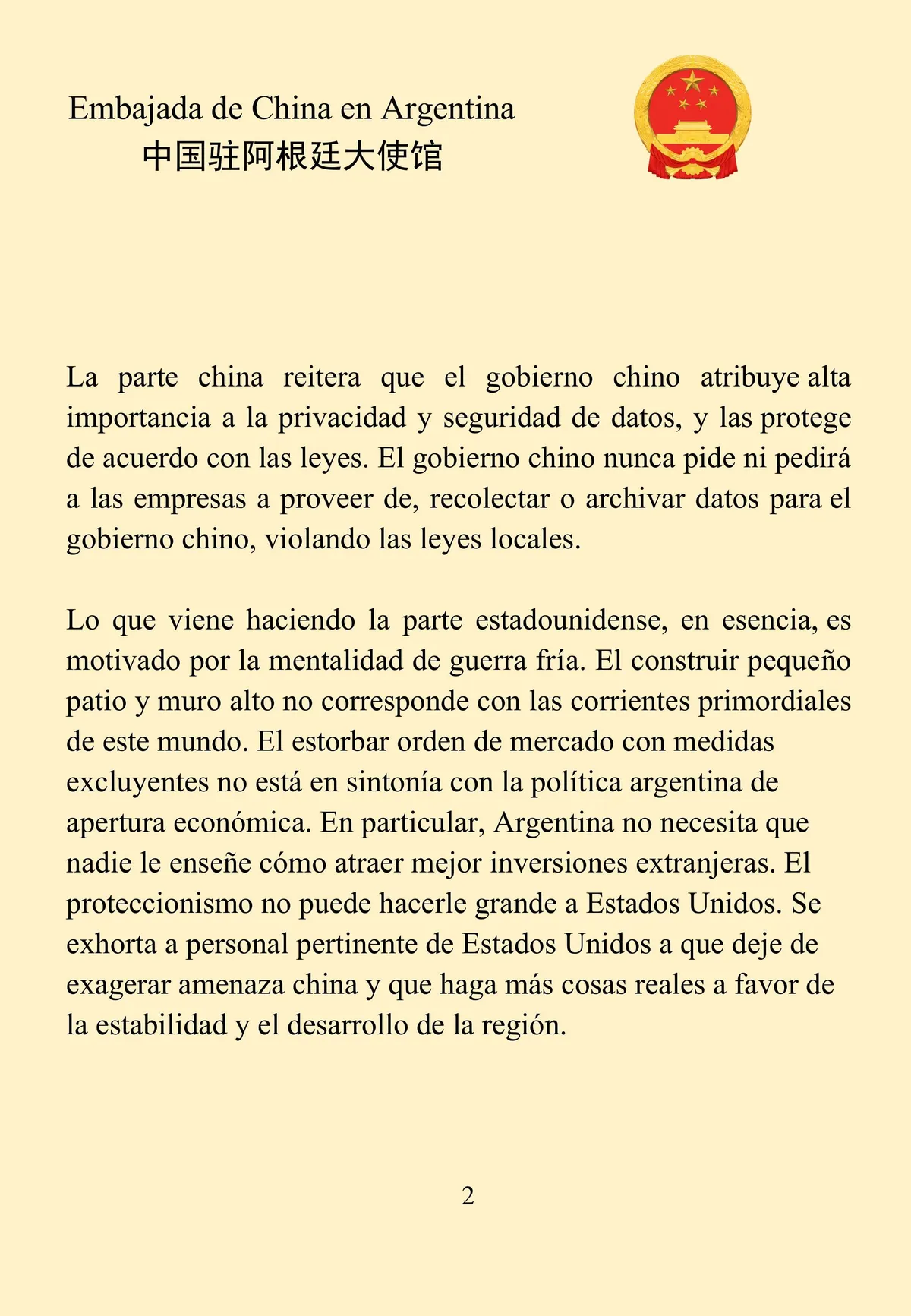 Embajada de China en Argentina
中国驻阿根廷大使馆

La parte china reitera que el gobierno chino atribuye alta importancia a la privacidad y seguridad de datos, y las protege de acuerdo con las leyes. El gobierno chino nunca pide ni pedirá a las empresas a proveer de, recolectar o archivar datos para el gobierno chino, violando las leyes locales.

Lo que viene haciendo la parte estadounidense, en esencia, es motivado por la mentalidad de guerra fría. El construir pequeño patio y muro alto no corresponde con las corrientes primordiales de este mundo. El estorbar orden de mercado con medidas excluyentes no está en sintonía con la política argentina de apertura económica. En particular, Argentina no necesita que nadie le enseñe cómo atraer mejor inversiones extranjeras. El proteccionismo no puede hacerle grande a Estados Unidos. Se exhorta a personal pertinente de Estados Unidos a que deje de exagerar amenaza china y que haga más cosas reales a favor de la estabilidad y el desarrollo de la región.

2